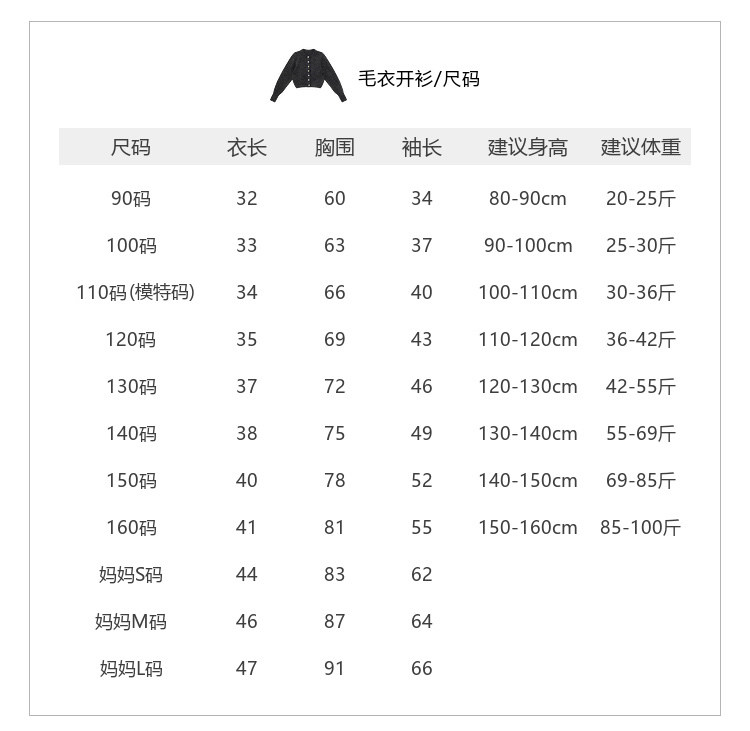 毛衣开衫/尺码

| 尺码 | 衣长 | 胸围 | 袖长 | 建议身高 | 建议体重 |
|---|---|---|---|---|---|
| 90码 | 32 | 60 | 34 | 80-90cm | 20-25斤 |
| 100码 | 33 | 63 | 37 | 90-100cm | 25-30斤 |
| 110码(模特码) | 34 | 66 | 40 | 100-110cm | 30-36斤 |
| 120码 | 35 | 69 | 43 | 110-120cm | 36-42斤 |
| 130码 | 37 | 72 | 46 | 120-130cm | 42-55斤 |
| 140码 | 38 | 75 | 49 | 130-140cm | 55-69斤 |
| 150码 | 40 | 78 | 52 | 140-150cm | 69-85斤 |
| 160码 | 41 | 81 | 55 | 150-160cm | 85-100斤 |
| 妈妈S码 | 44 | 83 | 62 | | |
| 妈妈M码 | 46 | 87 | 64 | | |
| 妈妈L码 | 47 | 91 | 66 | | |